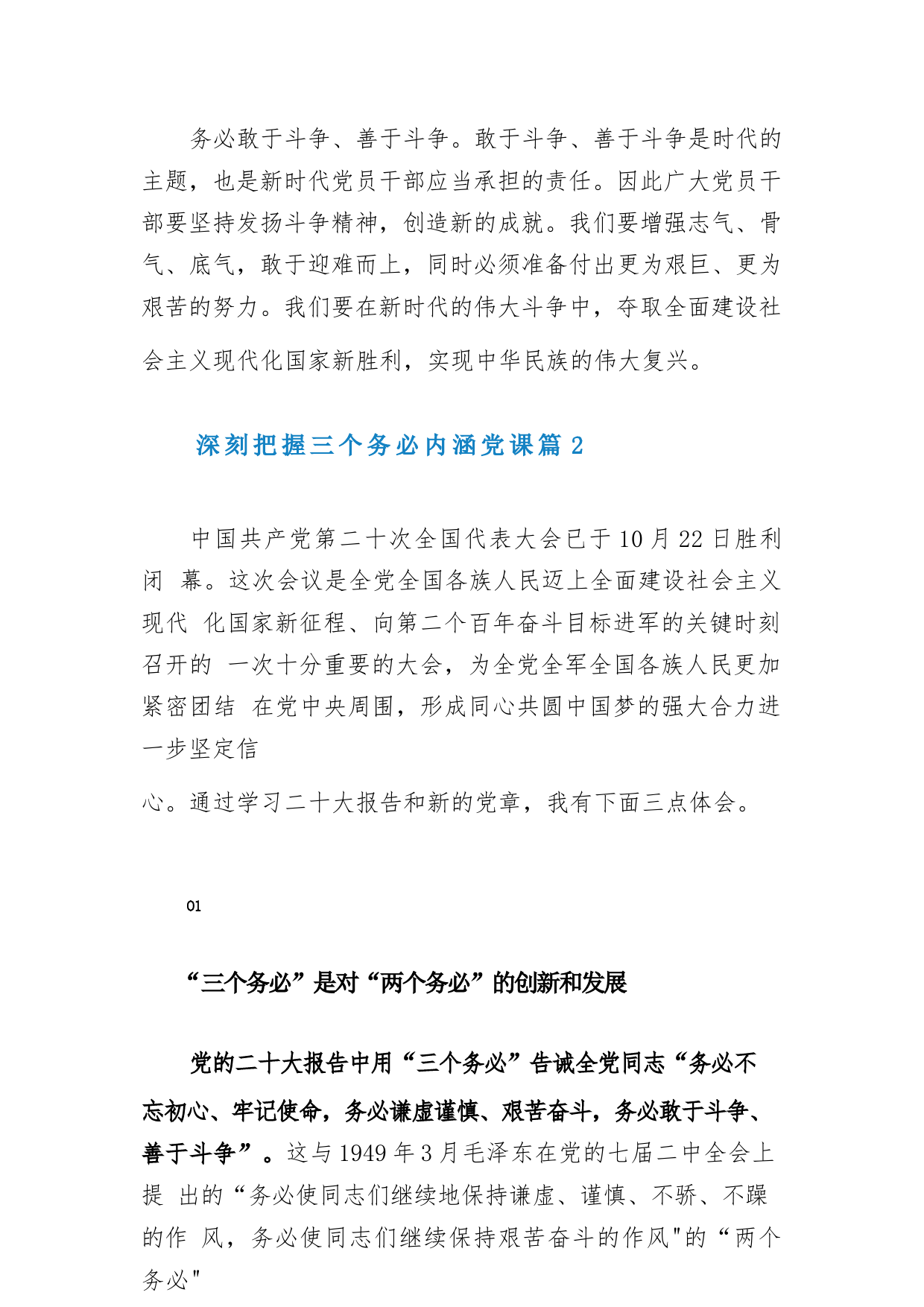 务必敢于斗争、善于斗争。敢于斗争、善于斗争是时代的主题，也是新时代党员干部应当承担的责任。因此广大党员干部要坚持发扬斗争精神，创造新的成就。我们要增强志气、骨气、底气，敢于迎难而上，同时必须准备付出更为艰巨、更为艰苦的努力。我们要在新时代的伟大斗争中，夺取全面建设社会主义现代化国家新胜利，实现中华民族的伟大复兴。

深刻把握三个务必内涵党课篇 2

中国共产党第二十次全国代表大会已于 10 月 22 日胜利闭 幕。这次会议是全党全国各族人民迈上全面建设社会主义现代 化国家新征程、向第二个百年奋斗目标进军的关键时刻召开的 一次十分重要的大会，为全党全军全国各族人民更加紧密团结 在党中央周围，形成同心共圆中国梦的强大合力进一步坚定信

心。通过学习二十大报告和新的党章，我有下面三点体会。

01

“三个务必”是对“两个务必”的创新和发展

党的二十大报告中用“三个务必”告诫全党同志“务必不忘初心、牢记使命，务必谦虚谨慎、艰苦奋斗，务必敢于斗争、善于斗争”。这与 1949 年 3 月毛泽东在党的七届二中全会上提 出的“务必使同志们继续地保持谦虚、谨慎、不骄、不躁的作 风，务必使同志们继续保持艰苦奋斗的作风"的“两个务必"